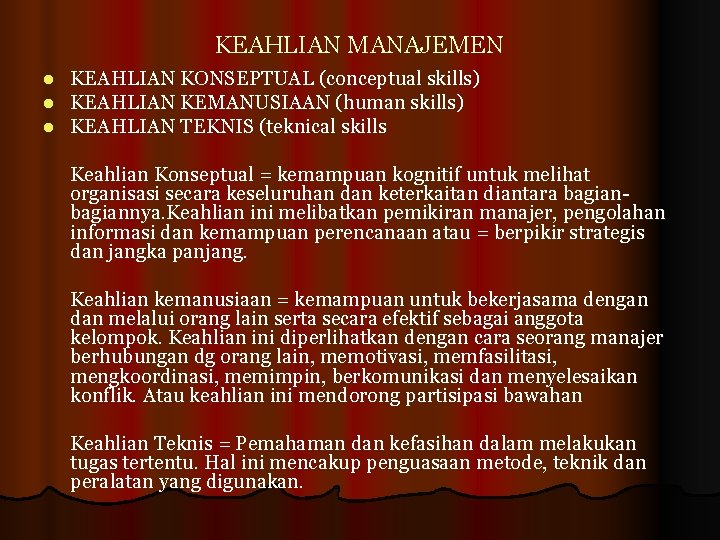 KEAHLIAN MANAJEMEN

- KEAHLIAN KONSEPTUAL (conceptual skills)
- KEAHLIAN KEMANUSIAAN (human skills)
- KEAHLIAN TEKNIS (teknical skills

Keahlian Konseptual = kemampuan kognitif untuk melihat organisasi secara keseluruhan dan keterkaitan diantara bagian-bagiannya.Keahlian ini melibatkan pemikiran manajer, pengolahan informasi dan kemampuan perencanaan atau = berpikir strategis dan jangka panjang.

Keahlian kemanusiaan = kemampuan untuk bekerjasama dengan dan melalui orang lain serta secara efektif sebagai anggota kelompok. Keahlian ini diperlihatkan dengan cara seorang manajer berhubungan dg orang lain, memotivasi, memfasilitasi, mengkoordinasi, memimpin, berkomunikasi dan menyelesaikan konflik. Atau keahlian ini mendorong partisipasi bawahan

Keahlian Teknis = Pemahaman dan kefasihan dalam melakukan tugas tertentu. Hal ini mencakup penguasaan metode, teknik dan peralatan yang digunakan.